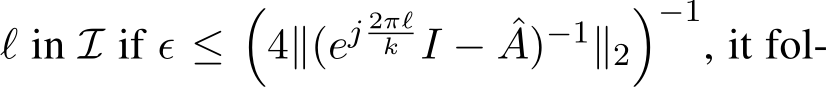 $\ell$ in $\mathcal{I}$ if $\epsilon \leq \left(4\|(e^{j\frac{2\pi\ell}{k}}I - \hat{A})^{-1}\|_2\right)^{-1}$, it fol-